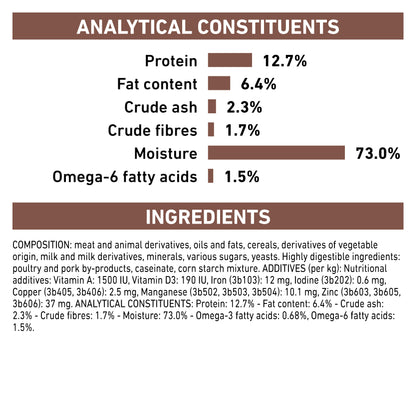 ANALYTICAL CONSTITUENTS

Protein 12.7%
Fat content 6.4%
Crude ash 2.3%
Crude fibres 1.7%
Moisture 73.0%
Omega-6 fatty acids 1.5%

INGREDIENTS

COMPOSITION: meat and animal derivatives, oils and fats, cereals, derivatives of vegetable origin, milk and milk derivatives, minerals, various sugars, yeasts. Highly digestible ingredients: poultry and pork by-products, caseinate, corn starch mixture. ADDITIVES (per kg): Nutritional additives: Vitamin A: 1500 IU, Vitamin D3: 190 IU, Iron (3b103): 12 mg, Iodine (3b202): 0.6 mg, Copper (3b405, 3b406): 2.5 mg, Manganese (3b502, 3b503, 3b504): 10.1 mg, Zinc (3b603, 3b605, 3b606): 37 mg. ANALYTICAL CONSTITUENTS: Protein: 12.7% - Fat content: 6.4% - Crude ash: 2.3% - Crude fibres: 1.7% - Moisture: 73.0% - Omega-3 fatty acids: 0.68%, Omega-6 fatty acids: 1.5%.